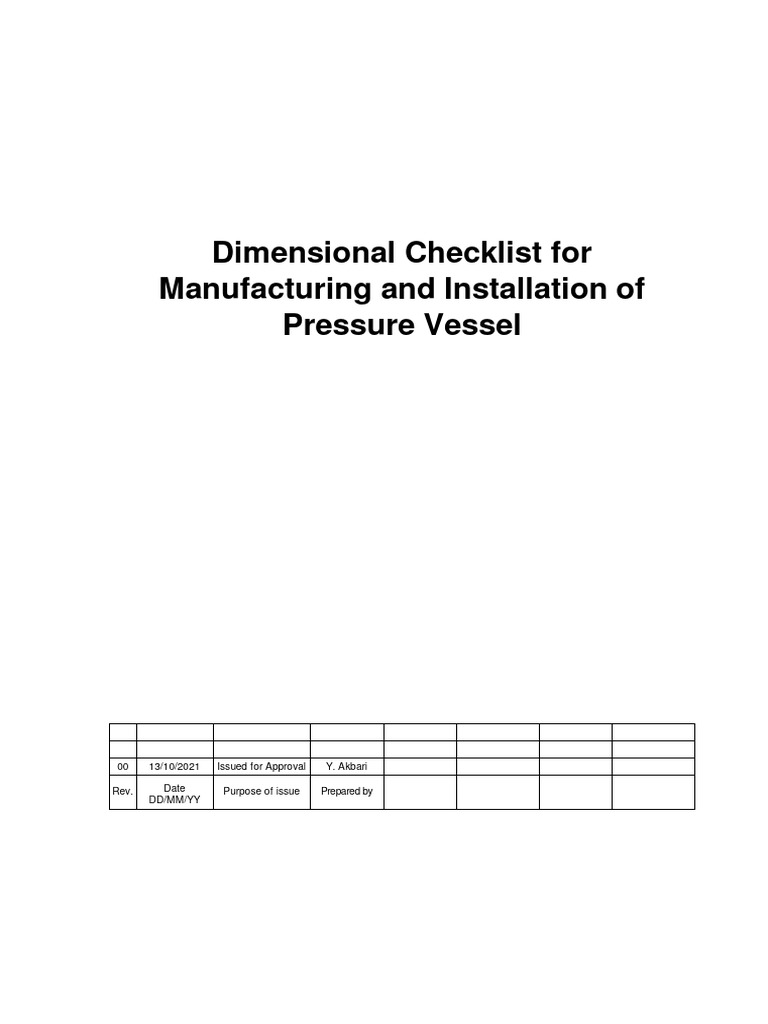 Dimensional Checklist for Manufacturing and Installation of Pressure Vessel

| | | | | | | | |
|---|---|---|---|---|---|---|---|
| | | | | | | | |
| 00 | 13/10/2021 | Issued for Approval | Y. Akbari | | | | |
| Rev. | Date DD/MM/YY | Purpose of issue | Prepared by | | | | |